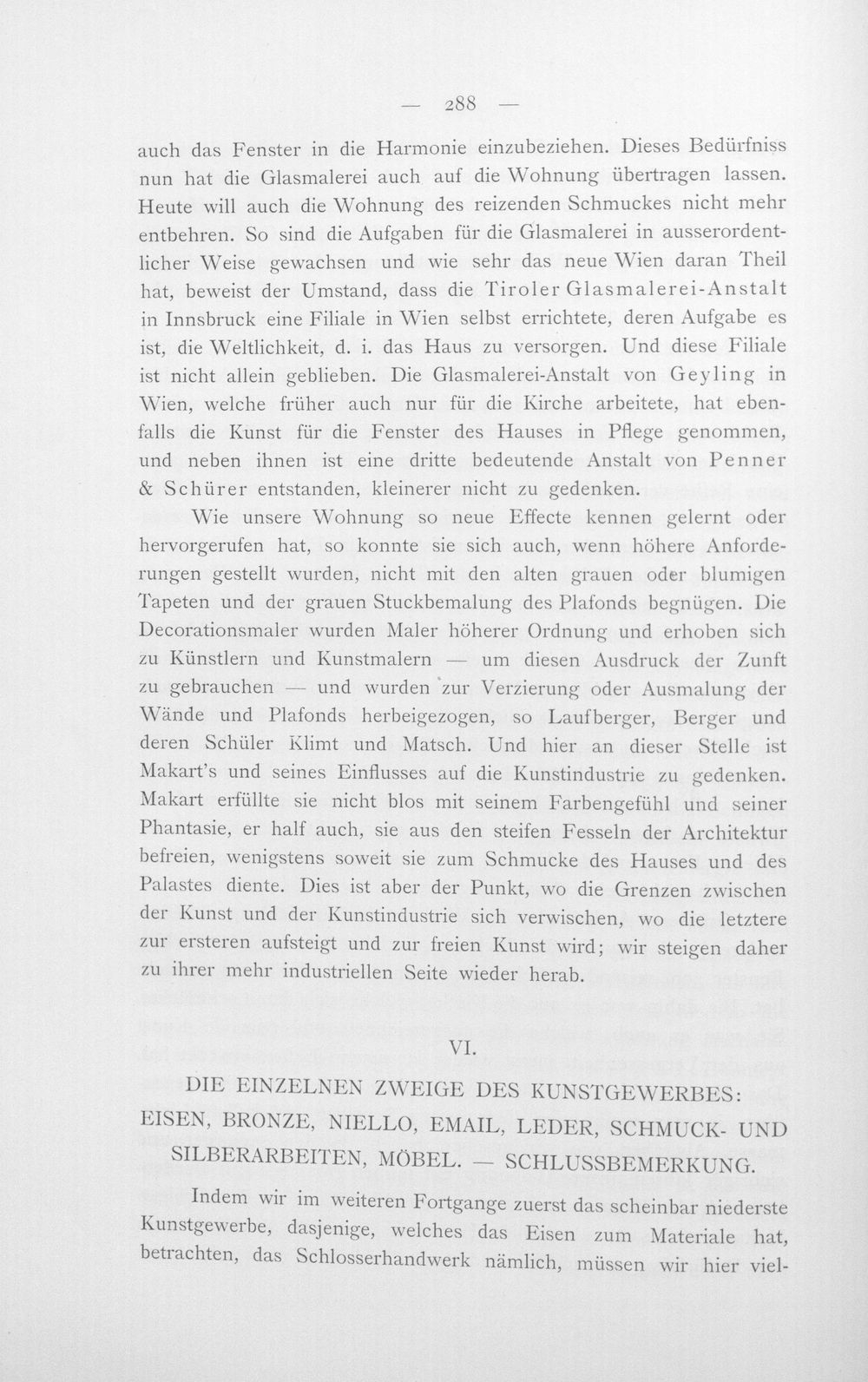 — 288 —

auch das Fenster in die Harmonie einzubeziehen. Dieses Bedürfniss nun hat die Glasmalerei auch auf die Wohnung übertragen lassen. Heute will auch die Wohnung des reizenden Schmuckes nicht mehr entbehren. So sind die Aufgaben für die Glasmalerei in ausserordentlicher Weise gewachsen und wie sehr das neue Wien daran Theil hat, beweist der Umstand, dass die Tiroler Glasmalerei-Anstalt in Innsbruck eine Filiale in Wien selbst errichtete, deren Aufgabe es ist, die Weltlichkeit, d. i. das Haus zu versorgen. Und diese Filiale ist nicht allein geblieben. Die Glasmalerei-Anstalt von Geyling in Wien, welche früher auch nur für die Kirche arbeitete, hat ebenfalls die Kunst für die Fenster des Hauses in Pflege genommen, und neben ihnen ist eine dritte bedeutende Anstalt von Penner & Schürer entstanden, kleinerer nicht zu gedenken.

Wie unsere Wohnung so neue Effecte kennen gelernt oder hervorgerufen hat, so konnte sie sich auch, wenn höhere Anforderungen gestellt wurden, nicht mit den alten grauen oder blumigen Tapeten und der grauen Stuckbemalung des Plafonds begnügen. Die Decorationsmaler wurden Maler höherer Ordnung und erhoben sich zu Künstlern und Kunstmalern — um diesen Ausdruck der Zunft zu gebrauchen — und wurden zur Verzierung oder Ausmalung der Wände und Plafonds herbeigezogen, so Laufberger, Berger und deren Schüler Klimt und Matsch. Und hier an dieser Stelle ist Makart's und seines Einflusses auf die Kunstindustrie zu gedenken. Makart erfüllte sie nicht blos mit seinem Farbengefühl und seiner Phantasie, er half auch, sie aus den steifen Fesseln der Architektur befreien, wenigstens soweit sie zum Schmucke des Hauses und des Palastes diente. Dies ist aber der Punkt, wo die Grenzen zwischen der Kunst und der Kunstindustrie sich verwischen, wo die letztere zur ersteren aufsteigt und zur freien Kunst wird; wir steigen daher zu ihrer mehr industriellen Seite wieder herab.

VI.

DIE EINZELNEN ZWEIGE DES KUNSTGEWERBES:
EISEN, BRONZE, NIELLO, EMAIL, LEDER, SCHMUCK- UND
SILBERARBEITEN, MÖBEL. — SCHLUSSBEMERKUNG.

Indem wir im weiteren Fortgange zuerst das scheinbar niederste Kunstgewerbe, dasjenige, welches das Eisen zum Materiale hat, betrachten, das Schlosserhandwerk nämlich, müssen wir hier viel-